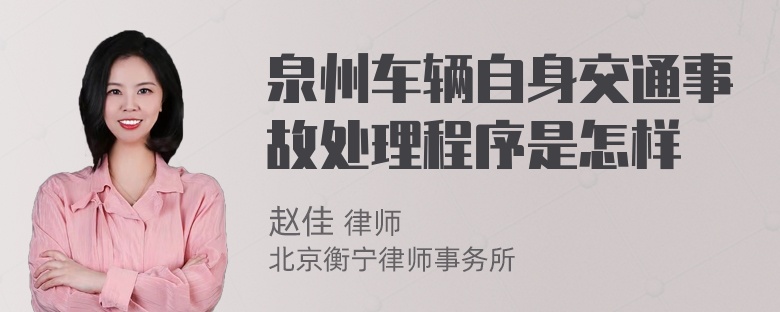 泉州车辆自身交通事故处理程序是怎样

赵佳 律师
北京衡宁律师事务所